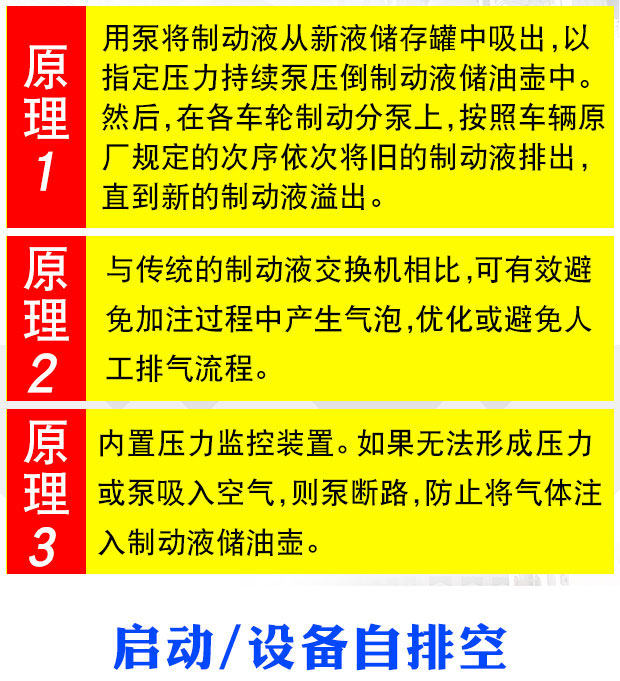 原理1

用泵将制动液从新液储存罐中吸出,以指定压力持续泵压倒制动液储油壶中。然后,在各车轮制动分泵上,按照车辆原厂规定的次序依次将旧的制动液排出,直到新的制动液溢出。

原理2

与传统的制动液交换机相比,可有效避免加注过程中产生气泡,优化或避免人工排气流程。

原理3

内置压力监控装置。如果无法形成压力或泵吸入空气,则泵断路,防止将气体注入制动液储油壶。

启动/设备自排空